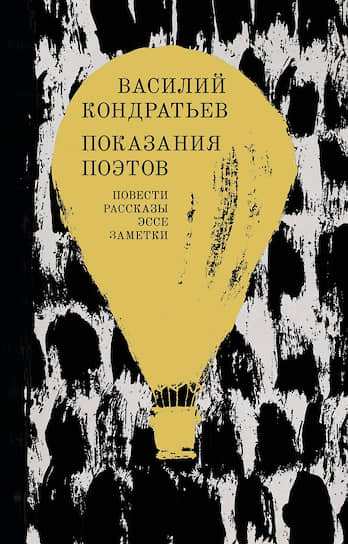 ВАСИЛИЙ КОНДРАТЬЕВ

ПОКАЗАНИЯ ПОЭТОВ

ПОВЕСТИ
РАССКАЗЫ
ЭССЕ
ЗАМЕТКИ